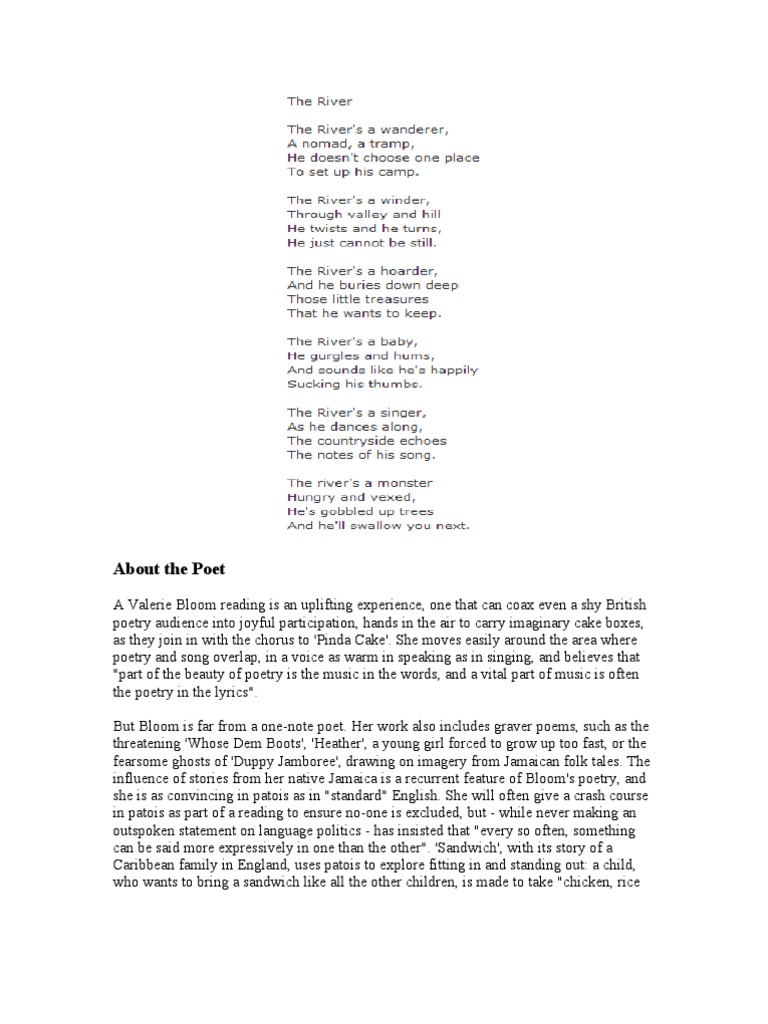 The River

The River's a wanderer,
A nomad, a tramp,
He doesn't choose one place
To set up his camp.

The River's a winder,
Through valley and hill
He twists and he turns,
He just cannot be still.

The River's a hoarder,
And he buries down deep
Those little treasures
That he wants to keep.

The River's a baby,
He gurgles and hums,
And sounds like he's happily
Sucking his thumbs.

The River's a singer,
As he dances along,
The countryside echoes
The notes of his song.

The river's a monster
Hungry and vexed,
He's gobbled up trees
And he'll swallow you next.

About the Poet

A Valerie Bloom reading is an uplifting experience, one that can coax even a shy British poetry audience into joyful participation, hands in the air to carry imaginary cake boxes, as they join in with the chorus to 'Pinda Cake'. She moves easily around the area where poetry and song overlap, in a voice as warm in speaking as in singing, and believes that "part of the beauty of poetry is the music in the words, and a vital part of music is often the poetry in the lyrics".

But Bloom is far from a one-note poet. Her work also includes graver poems, such as the threatening 'Whose Dem Boots', 'Heather', a young girl forced to grow up too fast, or the fearsome ghosts of 'Duppy Jamboree', drawing on imagery from Jamaican folk tales. The influence of stories from her native Jamaica is a recurrent feature of Bloom's poetry, and she is as convincing in patois as in "standard" English. She will often give a crash course in patois as part of a reading to ensure no-one is excluded, but - while never making an outspoken statement on language politics - has insisted that "every so often, something can be said more expressively in one than the other". 'Sandwich', with its story of a Caribbean family in England, uses patois to explore fitting in and standing out: a child, who wants to bring a sandwich like all the other children, is made to take "chicken, rice